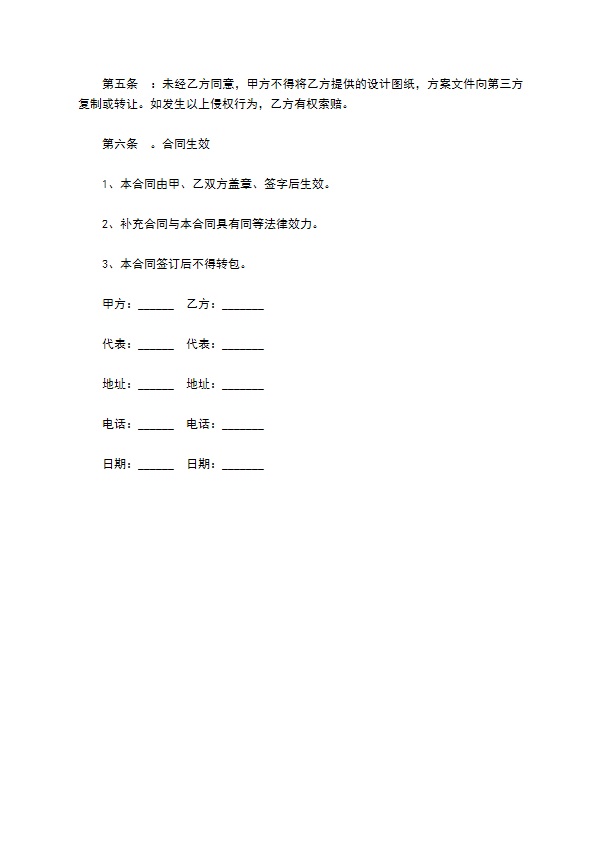 第五条　：未经乙方同意，甲方不得将乙方提供的设计图纸，方案文件向第三方复制或转让。如发生以上侵权行为，乙方有权索赔。

第六条　。合同生效

1、本合同由甲、乙双方盖章、签字后生效。

2、补充合同与本合同具有同等法律效力。

3、本合同签订后不得转包。

甲方：______　乙方：_______

代表：______　代表：_______

地址：______　地址：_______

电话：______　电话：_______

日期：______　日期：_______